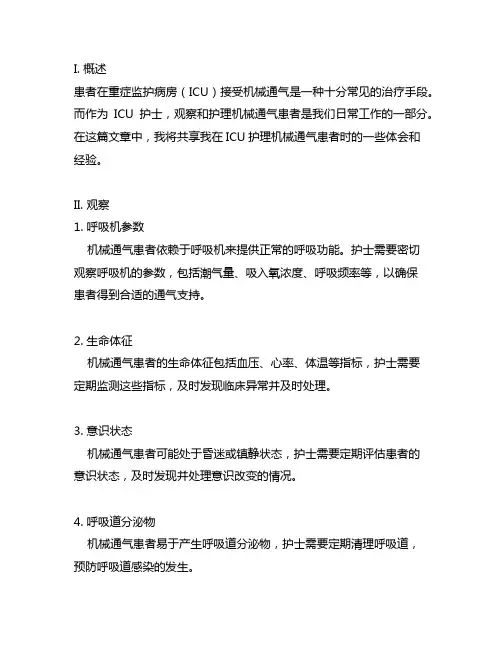 I. 概述
患者在重症监护病房（ICU）接受机械通气是一种十分常见的治疗手段。而作为 ICU 护士，观察和护理机械通气患者是我们日常工作的一部分。在这篇文章中，我将共享我在 ICU 护理机械通气患者时的一些体会和经验。

II. 观察
1. 呼吸机参数
机械通气患者依赖于呼吸机来提供正常的呼吸功能。护士需要密切观察呼吸机的参数，包括潮气量、吸入氧浓度、呼吸频率等，以确保患者得到合适的通气支持。

2. 生命体征
机械通气患者的生命体征包括血压、心率、体温等指标，护士需要定期监测这些指标，及时发现临床异常并及时处理。

3. 意识状态
机械通气患者可能处于昏迷或镇静状态，护士需要定期评估患者的意识状态，及时发现并处理意识改变的情况。

4. 呼吸道分泌物
机械通气患者易于产生呼吸道分泌物，护士需要定期清理呼吸道，预防呼吸道感染的发生。